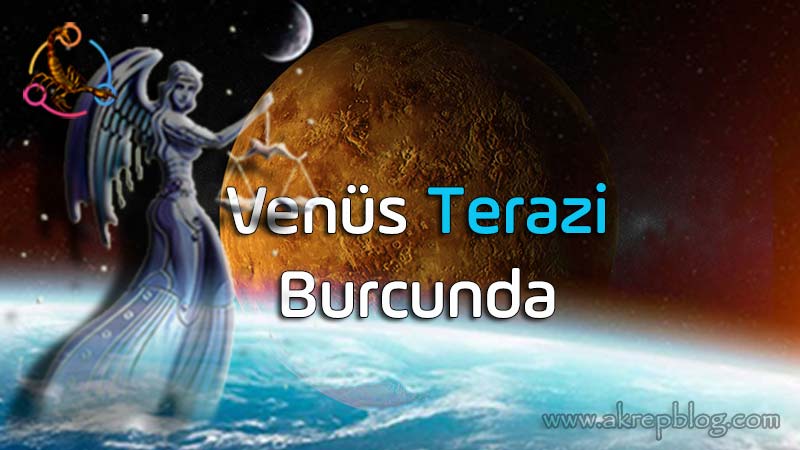 Venüs Terazi Burcunda

www.akrepblog.com